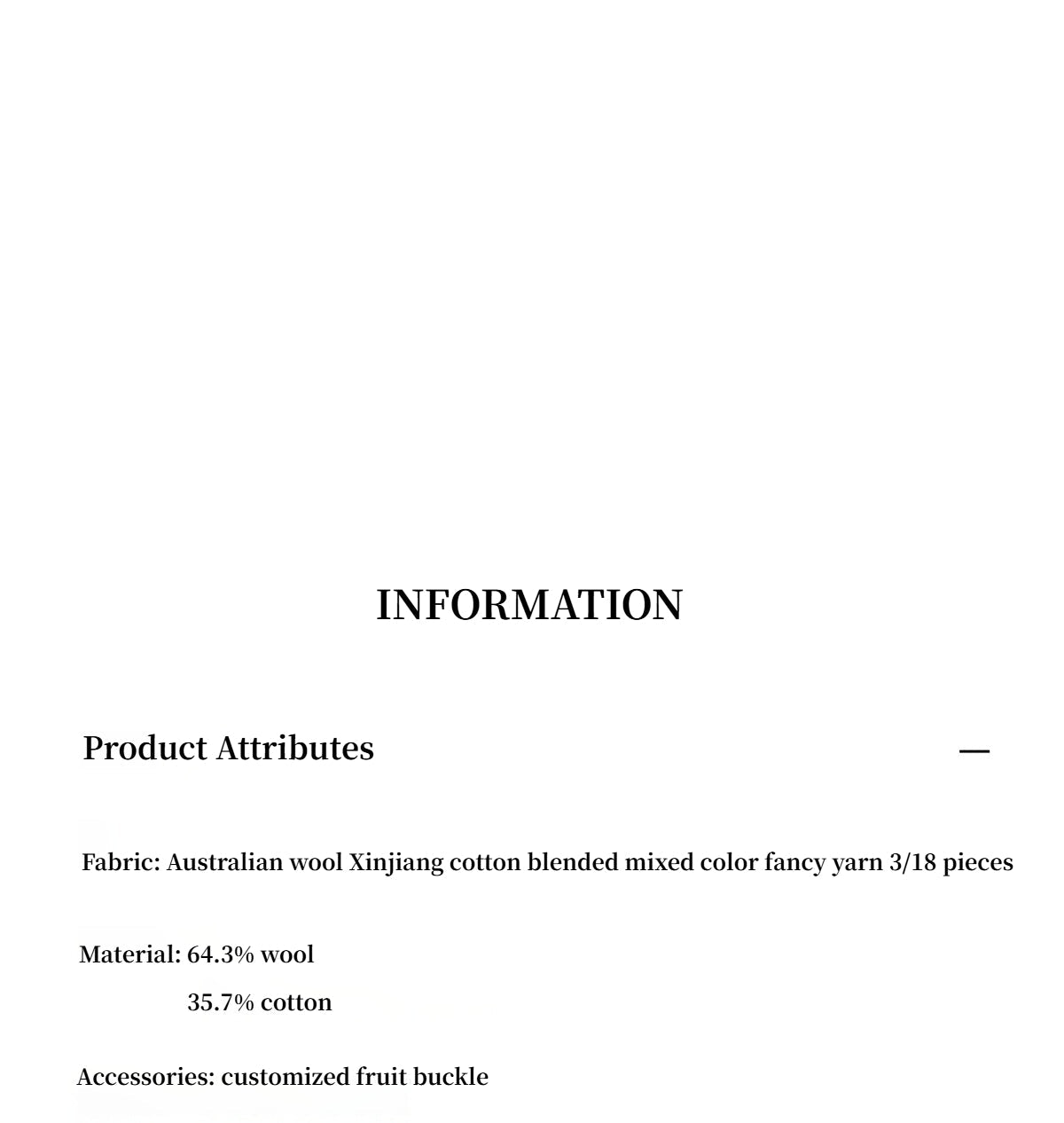 INFORMATION

Product Attributes —

Fabric: Australian wool Xinjiang cotton blended mixed color fancy yarn 3/18 pieces

Material: 64.3% wool
35.7% cotton

Accessories: customized fruit buckle